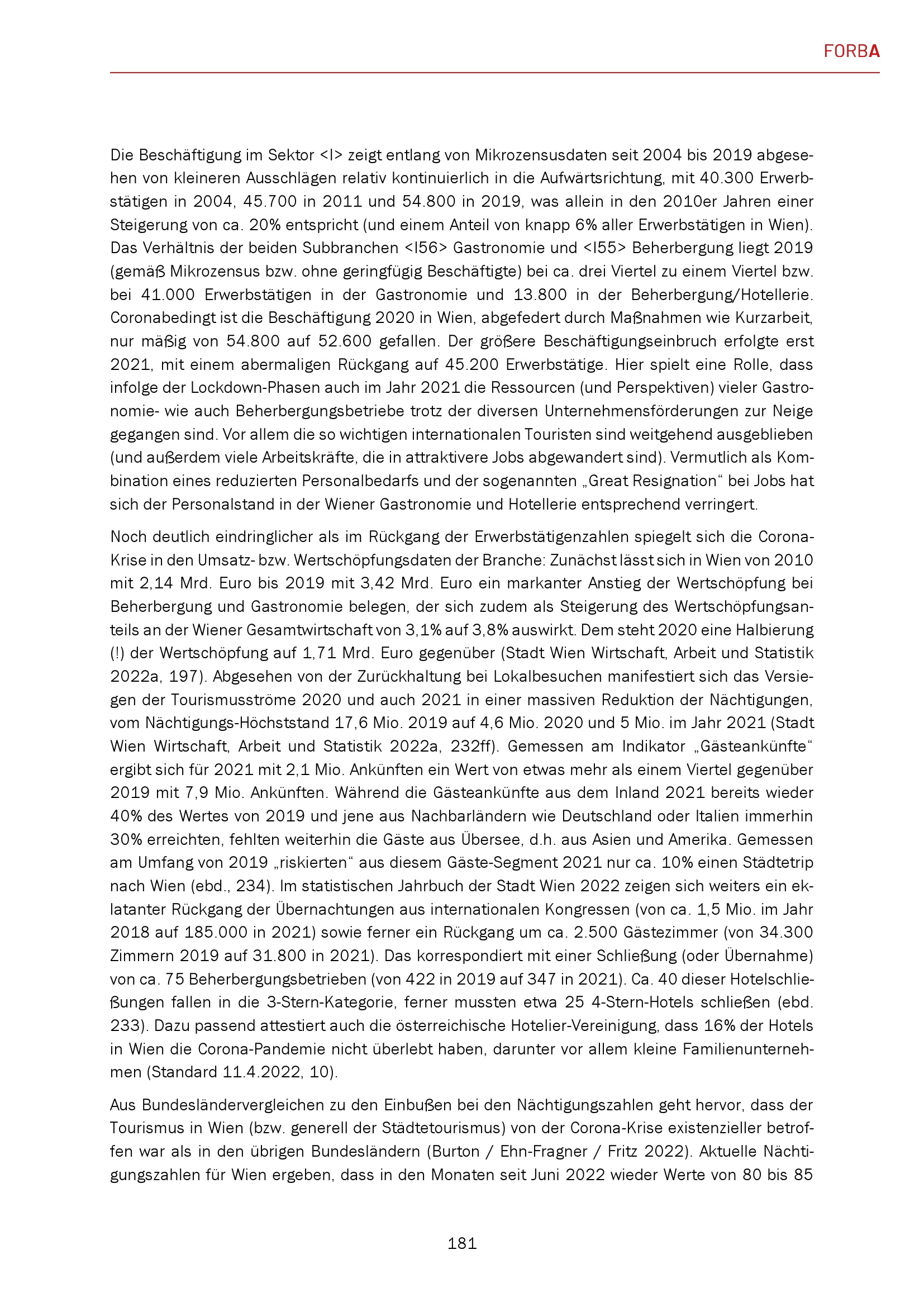 FORBA

Die Beschäftigung im Sektor <I> zeigt entlang von Mikrozensusdaten seit 2004 bis 2019 abgesehen von kleineren Ausschlägen relativ kontinuierlich in die Aufwärtsrichtung, mit 40.300 Erwerbstätigen in 2004, 45.700 in 2011 und 54.800 in 2019, was allein in den 2010er Jahren einer Steigerung von ca. 20% entspricht (und einem Anteil von knapp 6% aller Erwerbstätigen in Wien). Das Verhältnis der beiden Subbranchen <I56> Gastronomie und <I55> Beherbergung liegt 2019 (gemäß Mikrozensus bzw. ohne geringfügig Beschäftigte) bei ca. drei Viertel zu einem Viertel bzw. bei 41.000 Erwerbstätigen in der Gastronomie und 13.800 in der Beherbergung/Hotellerie. Coronabedingt ist die Beschäftigung 2020 in Wien, abgefedert durch Maßnahmen wie Kurzarbeit, nur mäßig von 54.800 auf 52.600 gefallen. Der größere Beschäftigungseinbruch erfolgte erst 2021, mit einem abermaligen Rückgang auf 45.200 Erwerbstätige. Hier spielt eine Rolle, dass infolge der Lockdown-Phasen auch im Jahr 2021 die Ressourcen (und Perspektiven) vieler Gastronomie- wie auch Beherbergungsbetriebe trotz der diversen Unternehmensförderungen zur Neige gegangen sind. Vor allem die so wichtigen internationalen Touristen sind weitgehend ausgeblieben (und außerdem viele Arbeitskräfte, die in attraktivere Jobs abgewandert sind). Vermutlich als Kombination eines reduzierten Personalbedarfs und der sogenannten „Great Resignation“ bei Jobs hat sich der Personalstand in der Wiener Gastronomie und Hotellerie entsprechend verringert.

Noch deutlich eindringlicher als im Rückgang der Erwerbstätigenzahlen spiegelt sich die Corona-Krise in den Umsatz- bzw. Wertschöpfungsdaten der Branche: Zunächst lässt sich in Wien von 2010 mit 2,14 Mrd. Euro bis 2019 mit 3,42 Mrd. Euro ein markanter Anstieg der Wertschöpfung bei Beherbergung und Gastronomie belegen, der sich zudem als Steigerung des Wertschöpfungsanteils an der Wiener Gesamtwirtschaft von 3,1% auf 3,8% auswirkt. Dem steht 2020 eine Halbierung (!) der Wertschöpfung auf 1,71 Mrd. Euro gegenüber (Stadt Wien Wirtschaft, Arbeit und Statistik 2022a, 197). Abgesehen von der Zurückhaltung bei Lokalbesuchen manifestiert sich das Versiegen der Tourismusströme 2020 und auch 2021 in einer massiven Reduktion der Nächtigungen, vom Nächtigungs-Höchststand 17,6 Mio. 2019 auf 4,6 Mio. 2020 und 5 Mio. im Jahr 2021 (Stadt Wien Wirtschaft, Arbeit und Statistik 2022a, 232ff). Gemessen am Indikator „Gästeankünfte“ ergibt sich für 2021 mit 2,1 Mio. Ankünften ein Wert von etwas mehr als einem Viertel gegenüber 2019 mit 7,9 Mio. Ankünften. Während die Gästeankünfte aus dem Inland 2021 bereits wieder 40% des Wertes von 2019 und jene aus Nachbarländern wie Deutschland oder Italien immerhin 30% erreichten, fehlten weiterhin die Gäste aus Übersee, d.h. aus Asien und Amerika. Gemessen am Umfang von 2019 „riskierten“ aus diesem Gäste-Segment 2021 nur ca. 10% einen Städtetrip nach Wien (ebd., 234). Im statistischen Jahrbuch der Stadt Wien 2022 zeigen sich weiters ein eklatanter Rückgang der Übernachtungen aus internationalen Kongressen (von ca. 1,5 Mio. im Jahr 2018 auf 185.000 in 2021) sowie ferner ein Rückgang um ca. 2.500 Gästezimmer (von 34.300 Zimmern 2019 auf 31.800 in 2021). Das korrespondiert mit einer Schließung (oder Übernahme) von ca. 75 Beherbergungsbetrieben (von 422 in 2019 auf 347 in 2021). Ca. 40 dieser Hotelschließungen fallen in die 3-Stern-Kategorie, ferner mussten etwa 25 4-Stern-Hotels schließen (ebd. 233). Dazu passend attestiert auch die österreichische Hotelier-Vereinigung, dass 16% der Hotels in Wien die Corona-Pandemie nicht überlebt haben, darunter vor allem kleine Familienunternehmen (Standard 11.4.2022, 10).

Aus Bundesländervergleichen zu den Einbußen bei den Nächtigungszahlen geht hervor, dass der Tourismus in Wien (bzw. generell der Städtetourismus) von der Corona-Krise existenzieller betroffen war als in den übrigen Bundesländern (Burton / Ehn-Fragner / Fritz 2022). Aktuelle Nächtigungszahlen für Wien ergeben, dass in den Monaten seit Juni 2022 wieder Werte von 80 bis 85

181